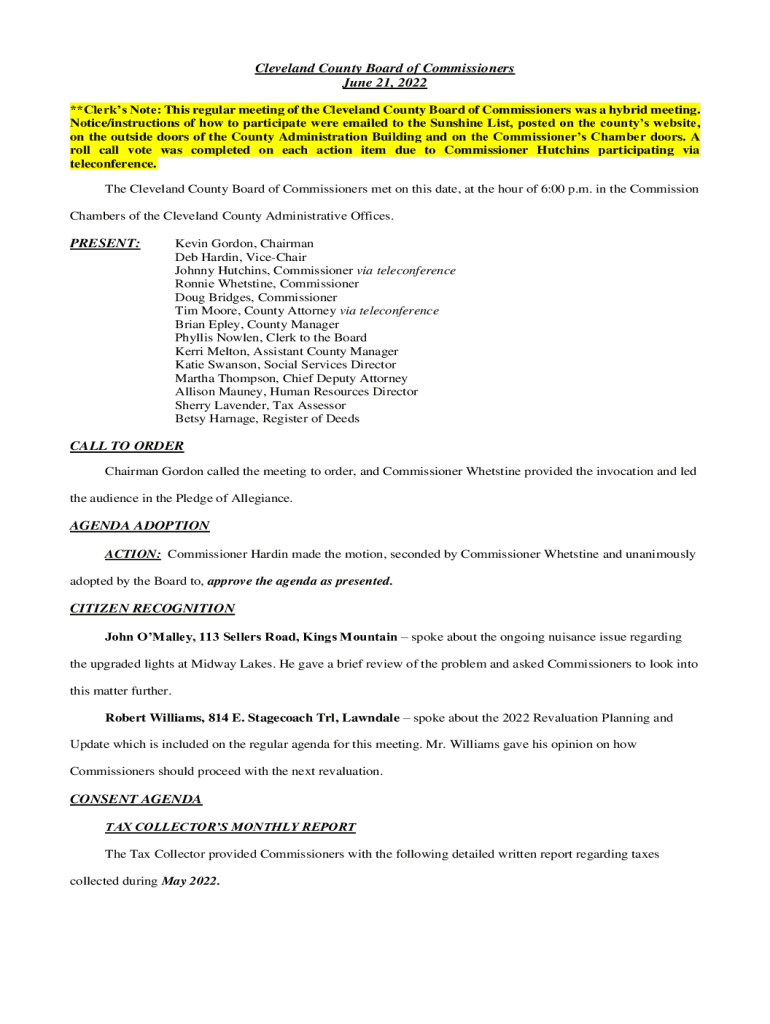 Cleveland County Board of Commissioners
June 21, 2022

**Clerk's Note: This regular meeting of the Cleveland County Board of Commissioners was a hybrid meeting. Notice/instructions of how to participate were emailed to the Sunshine List, posted on the county's website, on the outside doors of the County Administration Building and on the Commissioner's Chamber doors. A roll call vote was completed on each action item due to Commissioner Hutchins participating via teleconference.

The Cleveland County Board of Commissioners met on this date, at the hour of 6:00 p.m. in the Commission Chambers of the Cleveland County Administrative Offices.

PRESENT: Kevin Gordon, Chairman
Deb Hardin, Vice-Chair
Johnny Hutchins, Commissioner via teleconference
Ronnie Whetstine, Commissioner
Doug Bridges, Commissioner
Tim Moore, County Attorney via teleconference
Brian Epley, County Manager
Phyllis Nowlen, Clerk to the Board
Kerri Melton, Assistant County Manager
Katie Swanson, Social Services Director
Martha Thompson, Chief Deputy Attorney
Allison Mauney, Human Resources Director
Sherry Lavender, Tax Assessor
Betsy Harnage, Register of Deeds

CALL TO ORDER

Chairman Gordon called the meeting to order, and Commissioner Whetstine provided the invocation and led the audience in the Pledge of Allegiance.

AGENDA ADOPTION

ACTION: Commissioner Hardin made the motion, seconded by Commissioner Whetstine and unanimously adopted by the Board to, approve the agenda as presented.

CITIZEN RECOGNITION

John O'Malley, 113 Sellers Road, Kings Mountain – spoke about the ongoing nuisance issue regarding the upgraded lights at Midway Lakes. He gave a brief review of the problem and asked Commissioners to look into this matter further.

Robert Williams, 814 E. Stagecoach Trl, Lawndale – spoke about the 2022 Revaluation Planning and Update which is included on the regular agenda for this meeting. Mr. Williams gave his opinion on how Commissioners should proceed with the next revaluation.

CONSENT AGENDA

TAX COLLECTOR'S MONTHLY REPORT

The Tax Collector provided Commissioners with the following detailed written report regarding taxes collected during May 2022.